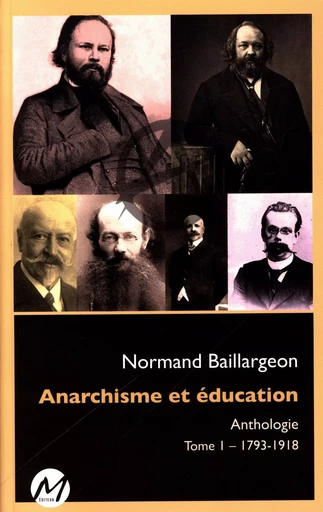 Normand Baillargeon

Anarchisme et éducation

Anthologie

Tome I – 1793-1918

M

ÉDITEUR